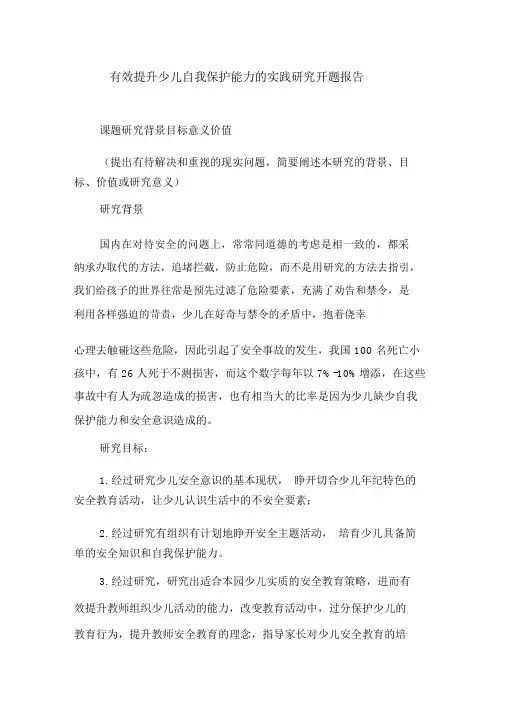 有效提升少儿自我保护能力的实践研究开题报告

课题研究背景目标意义价值

（提出有待解决和重视的现实问题，简要阐述本研究的背景、目标、价值或研究意义）

研究背景

国内在对待安全的问题上，常常同道德的考虑是相一致的，都采纳承办取代的方法，追堵拦截，防止危险，而不是用研究的方法去指引，我们给孩子的世界往常是预先过滤了危险要素，充满了劝告和禁令，是利用各样强迫的苛责，少儿在好奇与禁令的矛盾中，抱着侥幸

心理去触碰这些危险，因此引起了安全事故的发生，我国 100 名死亡小孩中，有 26 人死于不测损害，而这个数字每年以 7% -10% 增添，在这些事故中有人为疏忽造成的损害，也有相当大的比率是因为少儿缺少自我保护能力和安全意识造成的。

研究目标：

1. 经过研究少儿安全意识的基本现状， 睁开切合少儿年纪特色的安全教育活动，让少儿认识生活中的不安全要素；

2. 经过研究有组织有计划地睁开安全主题活动， 培育少儿具备简单的安全知识和自我保护能力。

3. 经过研究，研究出适合本园少儿实质的安全教育策略，进而有效提升教师组织少儿活动的能力，改变教育活动中，过分保护少儿的教育行为，提升教师安全教育的理念，指导家长对少儿安全教育的培